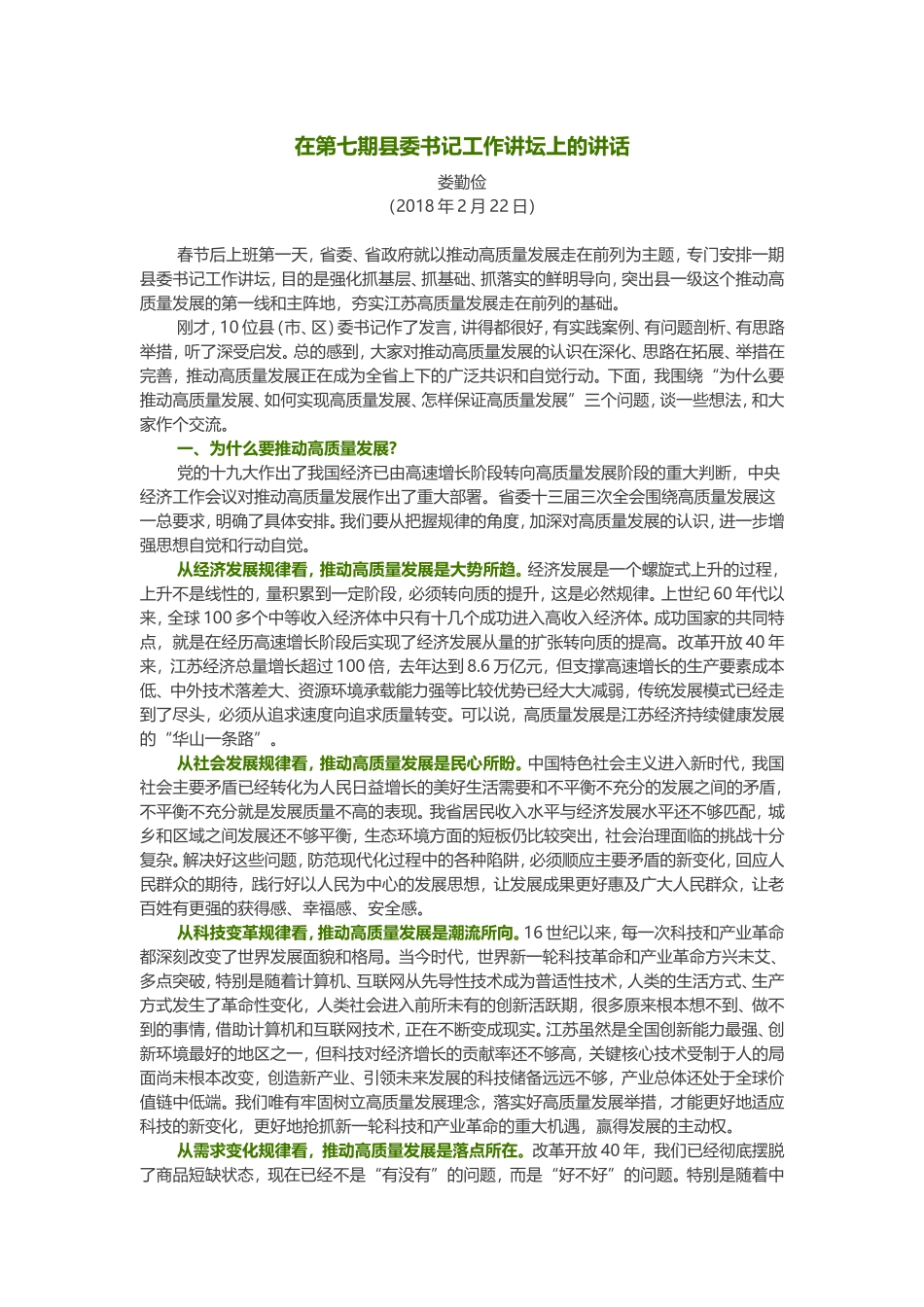 在第七期县委书记工作讲坛上的讲话

娄勤俭

（2018 年 2 月 22 日）

春节后上班第一天，省委、省政府就以推动高质量发展走在前列为主题，专门安排一期县委书记工作讲坛，目的是强化抓基层、抓基础、抓落实的鲜明导向，突出县一级这个推动高质量发展的第一线和主阵地，夯实江苏高质量发展走在前列的基础。

刚才，10 位县（市、区）委书记作了发言，讲得都很好，有实践案例、有问题剖析、有思路举措，听了深受启发。总的感到，大家对推动高质量发展的认识在深化、思路在拓展、举措在完善，推动高质量发展正在成为全省上下的广泛共识和自觉行动。下面，我围绕“为什么要推动高质量发展、如何实现高质量发展、怎样保证高质量发展”三个问题，谈一些想法，和大家作个交流。

一、为什么要推动高质量发展？

党的十九大作出了我国经济已由高速增长阶段转向高质量发展阶段的重大判断，中央经济工作会议对推动高质量发展作出了重大部署。省委十三届三次全会围绕高质量发展这一总要求，明确了具体安排。我们要从把握规律的角度，加深对高质量发展的认识，进一步增强思想自觉和行动自觉。

从经济发展规律看，推动高质量发展是大势所趋。经济发展是一个螺旋式上升的过程，上升不是线性的，量积累到一定阶段，必须转向质的提升，这是必然规律。上世纪 60 年代以来，全球 100 多个中等收入经济体中只有十几个成功进入高收入经济体。成功国家的共同特点，就是在经历高速增长阶段后实现了经济发展从量的扩张转向质的提高。改革开放 40 年来，江苏经济总量增长超过 100 倍，去年达到 8.6 万亿元，但支撑高速增长的生产要素成本低、中外技术落差大、资源环境承载能力强等比较优势已经大大减弱，传统发展模式已经走到了尽头，必须从追求速度向追求质量转变。可以说，高质量发展是江苏经济持续健康发展的“华山一条路”。

从社会发展规律看，推动高质量发展是民心所盼。中国特色社会主义进入新时代，我国社会主要矛盾已经转化为人民日益增长的美好生活需要和不平衡不充分的发展之间的矛盾，不平衡不充分就是发展质量不高的表现。我省居民收入水平与经济发展水平还不够匹配，城乡和区域之间发展还不够平衡，生态环境方面的短板仍比较突出，社会治理面临的挑战十分复杂。解决好这些问题，防范现代化过程中的各种陷阱，必须顺应主要矛盾的新变化，回应人民群众的期待，践行好以人民为中心的发展思想，让发展成果更好惠及广大人民群众，让老百姓有更强的获得感、幸福感、安全感。

从科技变革规律看，推动高质量发展是潮流所向。16 世纪以来，每一次科技和产业革命都深刻改变了世界发展面貌和格局。当今时代，世界新一轮科技革命和产业革命方兴未艾、多点突破，特别是随着计算机、互联网从先导性技术成为普适性技术，人类的生活方式、生产方式发生了革命性变化，人类社会进入前所未有的创新活跃期，很多原来根本想不到、做不到的事情，借助计算机和互联网技术，正在不断变成现实。江苏虽然是全国创新能力最强、创新环境最好的地区之一，但科技对经济增长的贡献率还不够高，关键核心技术受制于人的局面尚未根本改变，创造新产业、引领未来发展的科技储备远远不够，产业总体还处于全球价值链中低端。我们唯有牢固树立高质量发展理念，落实好高质量发展举措，才能更好地适应科技的新变化，更好地抢抓新一轮科技和产业革命的重大机遇，赢得发展的主动权。

从需求变化规律看，推动高质量发展是落点所在。改革开放 40 年，我们已经彻底摆脱了商品短缺状态，现在已经不是“有没有”的问题，而是“好不好”的问题。特别是随着中